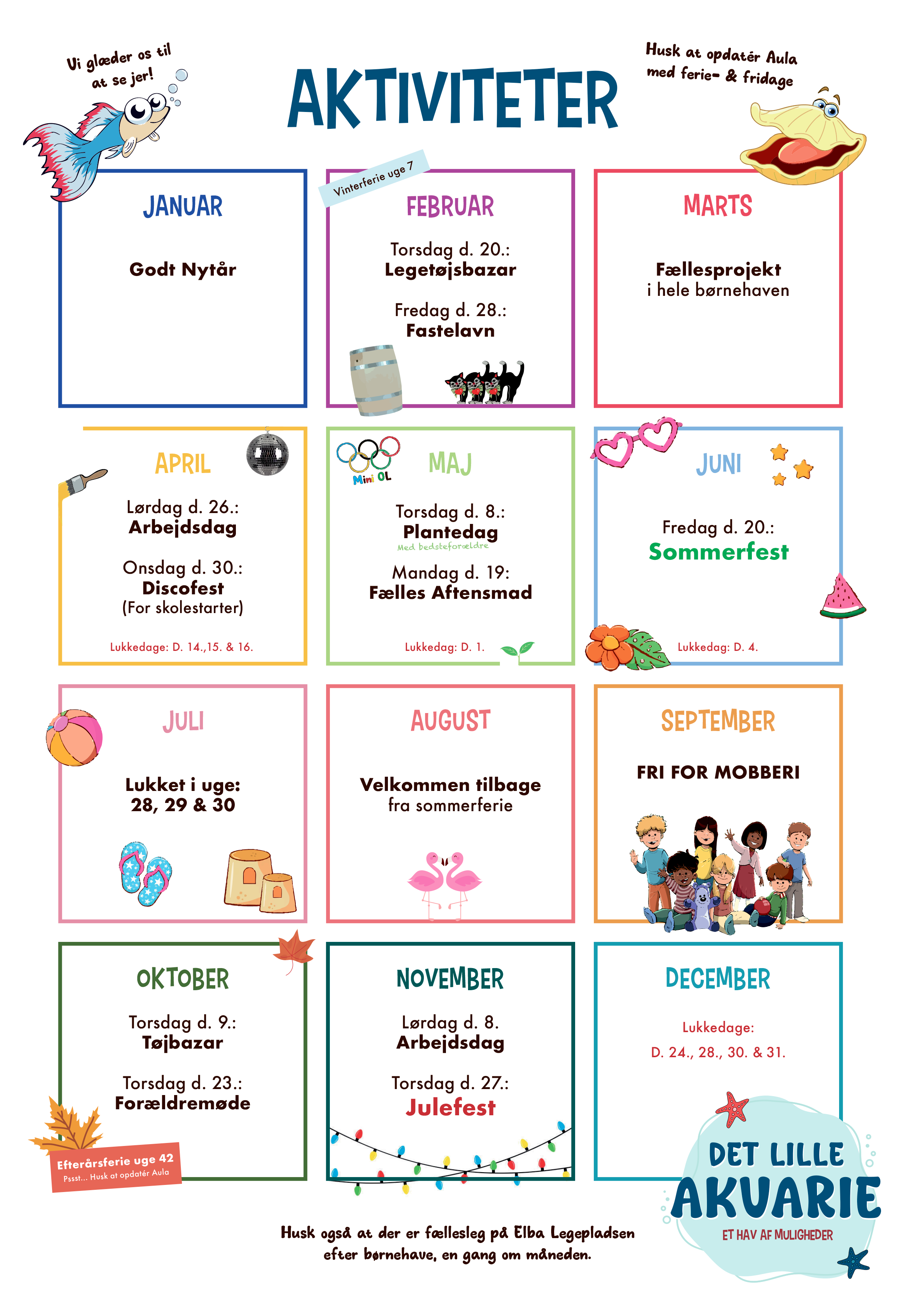 Vi glæder os til at se jer!

AKTIVITETER

Husk at opdatér Aula med ferie- & fridage

JANUAR

Godt Nytår

Vinterferie uge 7

FEBRUAR

Torsdag d. 20.:
Legetøjsbazar

Fredag d. 28.:
Fastelavn

MARTS

Fællesprojekt
i hele børnehaven

APRIL

Lørdag d. 26.:
Arbejdsdag

Onsdag d. 30.:
Discofest
(For skolestarter)

Lukkedage: D. 14.,15. & 16.

Mini OL

MAJ

Torsdag d. 8.:
Plantedag
Med bedsteforældre

Mandag d. 19:
Fælles Aftensmad

Lukkedag: D. 1.

JUNI

Fredag d. 20.:
Sommerfest

Lukkedag: D. 4.

JULI

Lukket i uge:
28, 29 & 30

AUGUST

Velkommen tilbage
fra sommerferie

SEPTEMBER

FRI FOR MOBBERI

OKTOBER

Torsdag d. 9.:
Tøjbazar

Torsdag d. 23.:
Forældremøde

Efterårsferie uge 42
Pssst... Husk at opdatér Aula

NOVEMBER

Lørdag d. 8.
Arbejdsdag

Torsdag d. 27.:
Julefest

DECEMBER

Lukkedage:
D. 24., 28., 30. & 31.

DET LILLE AKUARIE
ET HAV AF MULIGHEDER

Husk også at der er fællesleg på Elba Legepladsen efter børnehave, en gang om måneden.